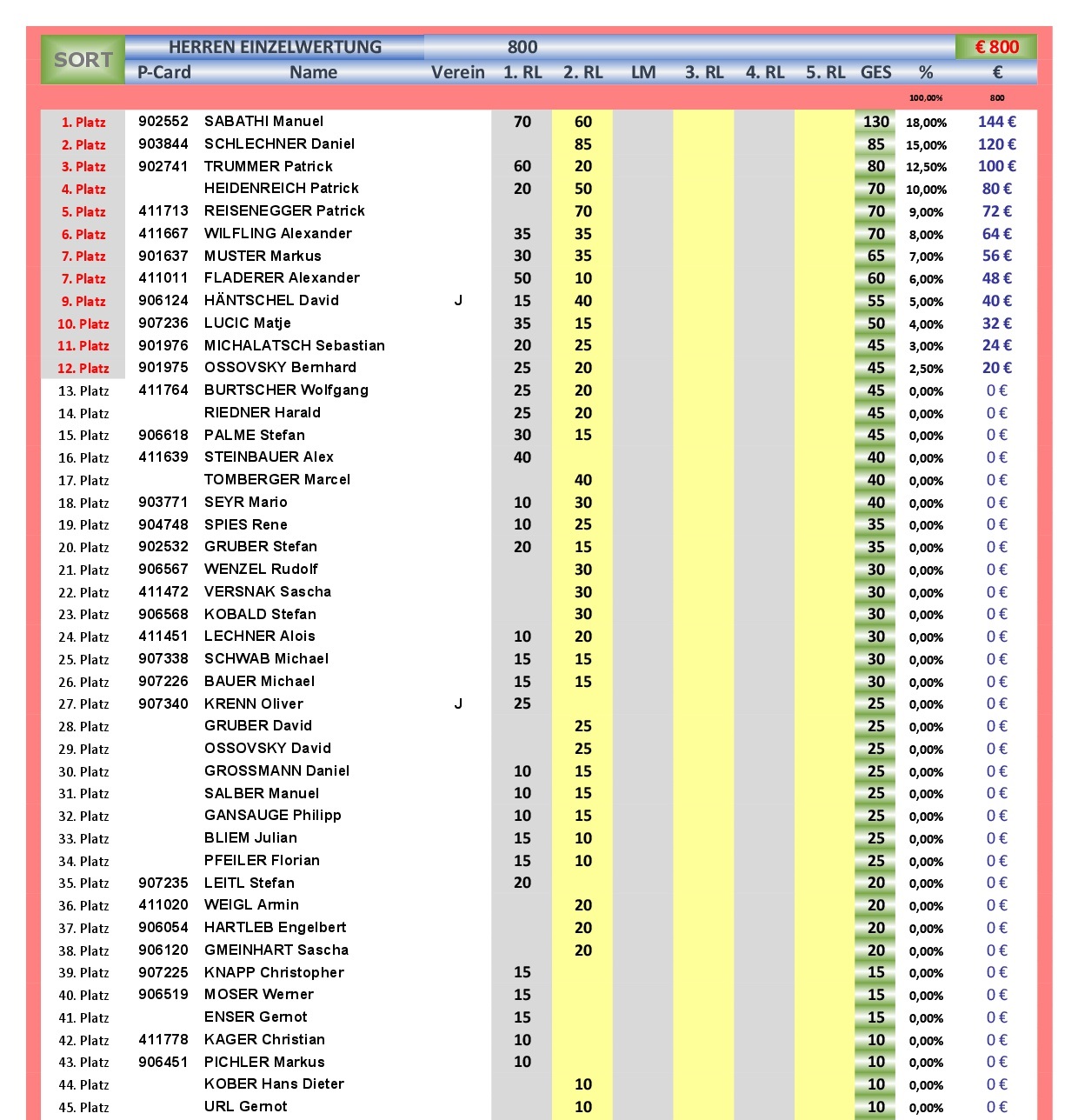 | SORT | HERREN EINZELWERTUNG | | | 800 | | | | | | | | € 800 |
|---|---|---|---|---|---|---|---|---|---|---|---|---|
| | P-Card | Name | Verein | 1. RL | 2. RL | LM | 3. RL | 4. RL | 5. RL | GES | % | € |
| | | | | | | | | | | | 100,00% | 800 |
| 1. Platz | 902552 | SABATHI Manuel | | 70 | 60 | | | | | 130 | 18,00% | 144 € |
| 2. Platz | 903844 | SCHLECHNER Daniel | | | 85 | | | | | 85 | 15,00% | 120 € |
| 3. Platz | 902741 | TRUMMER Patrick | | 60 | 20 | | | | | 80 | 12,50% | 100 € |
| 4. Platz | | HEIDENREICH Patrick | | 20 | 50 | | | | | 70 | 10,00% | 80 € |
| 5. Platz | 411713 | REISENEGGER Patrick | | | 70 | | | | | 70 | 9,00% | 72 € |
| 6. Platz | 411667 | WILFLING Alexander | | 35 | 35 | | | | | 70 | 8,00% | 64 € |
| 7. Platz | 901637 | MUSTER Markus | | 30 | 35 | | | | | 65 | 7,00% | 56 € |
| 7. Platz | 411011 | FLADERER Alexander | | 50 | 10 | | | | | 60 | 6,00% | 48 € |
| 9. Platz | 906124 | HÄNTSCHEL David | J | 15 | 40 | | | | | 55 | 5,00% | 40 € |
| 10. Platz | 907236 | LUCIC Matje | | 35 | 15 | | | | | 50 | 4,00% | 32 € |
| 11. Platz | 901976 | MICHALATSCH Sebastian | | 20 | 25 | | | | | 45 | 3,00% | 24 € |
| 12. Platz | 901975 | OSSOVSKY Bernhard | | 25 | 20 | | | | | 45 | 2,50% | 20 € |
| 13. Platz | 411764 | BURTSCHER Wolfgang | | 25 | 20 | | | | | 45 | 0,00% | 0 € |
| 14. Platz | | RIEDNER Harald | | 25 | 20 | | | | | 45 | 0,00% | 0 € |
| 15. Platz | 906618 | PALME Stefan | | 30 | 15 | | | | | 45 | 0,00% | 0 € |
| 16. Platz | 411639 | STEINBAUER Alex | | 40 | | | | | | 40 | 0,00% | 0 € |
| 17. Platz | | TOMBERGER Marcel | | | 40 | | | | | 40 | 0,00% | 0 € |
| 18. Platz | 903771 | SEYR Mario | | 10 | 30 | | | | | 40 | 0,00% | 0 € |
| 19. Platz | 904748 | SPIES Rene | | 10 | 25 | | | | | 35 | 0,00% | 0 € |
| 20. Platz | 902532 | GRUBER Stefan | | 20 | 15 | | | | | 35 | 0,00% | 0 € |
| 21. Platz | 906567 | WENZEL Rudolf | | | 30 | | | | | 30 | 0,00% | 0 € |
| 22. Platz | 411472 | VERSNAK Sascha | | | 30 | | | | | 30 | 0,00% | 0 € |
| 23. Platz | 906568 | KOBALD Stefan | | | 30 | | | | | 30 | 0,00% | 0 € |
| 24. Platz | 411451 | LECHNER Alois | | 10 | 20 | | | | | 30 | 0,00% | 0 € |
| 25. Platz | 907338 | SCHWAB Michael | | 15 | 15 | | | | | 30 | 0,00% | 0 € |
| 26. Platz | 907226 | BAUER Michael | | 15 | 15 | | | | | 30 | 0,00% | 0 € |
| 27. Platz | 907340 | KRENN Oliver | J | 25 | | | | | | 25 | 0,00% | 0 € |
| 28. Platz | | GRUBER David | | | 25 | | | | | 25 | 0,00% | 0 € |
| 29. Platz | | OSSOVSKY David | | | 25 | | | | | 25 | 0,00% | 0 € |
| 30. Platz | | GROSSMANN Daniel | | 10 | 15 | | | | | 25 | 0,00% | 0 € |
| 31. Platz | | SALBER Manuel | | 10 | 15 | | | | | 25 | 0,00% | 0 € |
| 32. Platz | | GANSAUGE Philipp | | 10 | 15 | | | | | 25 | 0,00% | 0 € |
| 33. Platz | | BLIEM Julian | | 15 | 10 | | | | | 25 | 0,00% | 0 € |
| 34. Platz | | PFEILER Florian | | 15 | 10 | | | | | 25 | 0,00% | 0 € |
| 35. Platz | 907235 | LEITL Stefan | | 20 | | | | | | 20 | 0,00% | 0 € |
| 36. Platz | 411020 | WEIGL Armin | | | 20 | | | | | 20 | 0,00% | 0 € |
| 37. Platz | 906054 | HARTLEB Engelbert | | | 20 | | | | | 20 | 0,00% | 0 € |
| 38. Platz | 906120 | GMEINHART Sascha | | | 20 | | | | | 20 | 0,00% | 0 € |
| 39. Platz | 907225 | KNAPP Christopher | | 15 | | | | | | 15 | 0,00% | 0 € |
| 40. Platz | 906519 | MOSER Werner | | 15 | | | | | | 15 | 0,00% | 0 € |
| 41. Platz | | ENSER Gernot | | 15 | | | | | | 15 | 0,00% | 0 € |
| 42. Platz | 411778 | KAGER Christian | | 10 | | | | | | 10 | 0,00% | 0 € |
| 43. Platz | 906451 | PICHLER Markus | | 10 | | | | | | 10 | 0,00% | 0 € |
| 44. Platz | | KOBER Hans Dieter | | | 10 | | | | | 10 | 0,00% | 0 € |
| 45. Platz | | URL Gernot | | | 10 | | | | | 10 | 0,00% | 0 € |